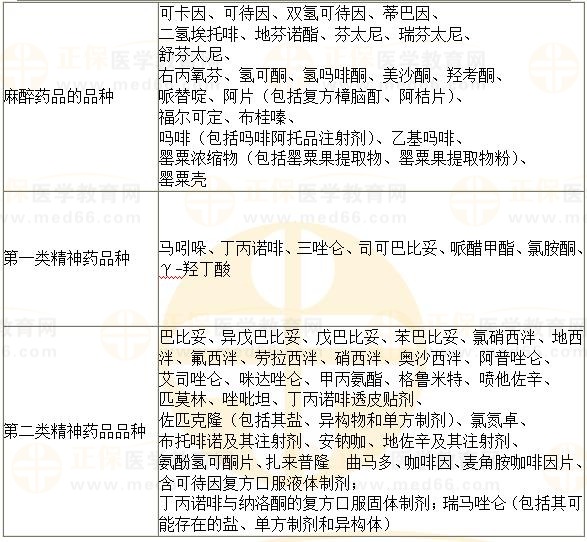 | 麻醉药品的品种 | 可卡因、可待因、双氢可待因、蒂巴因、二氢埃托啡、地芬诺酯、芬太尼、瑞芬太尼、舒芬太尼、右丙氧芬、氢可酮、氢吗啡酮、美沙酮、羟考酮、哌替啶、阿片（包括复方樟脑酊、阿桔片）、福尔可定、布桂嗪、吗啡（包括吗啡阿托品注射剂）、乙基吗啡、罂粟浓缩物（包括罂粟果提取物、罂粟果提取物粉）、罂粟壳 |
|---|---|
| 第一类精神药品种 | 马吲哚、丁丙诺啡、三唑仑、司可巴比妥、哌醋甲酯、氯胺酮、γ-羟丁酸 |
| 第二类精神药品品种 | 巴比妥、异戊巴比妥、戊巴比妥、苯巴比妥、氯硝西泮、地西泮、氟西泮、劳拉西泮、硝西泮、奥沙西泮、阿普唑仑、艾司唑仑、咪达唑仑、甲丙氨酯、格鲁米特、喷他佐辛、匹莫林、唑吡坦、丁丙诺啡透皮贴剂、佐匹克隆（包括其盐、异构物和单方制剂）、氯氮卓、布托啡诺及其注射剂、安钠咖、地佐辛及其注射剂、氨酚氢可酮片、扎来普隆 曲马多、咖啡因、麦角胺咖啡因片、含可待因复方口服液体制剂；丁丙诺啡与纳洛酮的复方口服固体制剂；瑞马唑仑（包括其可能存在的盐、单方制剂和异构体） |

正保医学教育网
www.med66.com